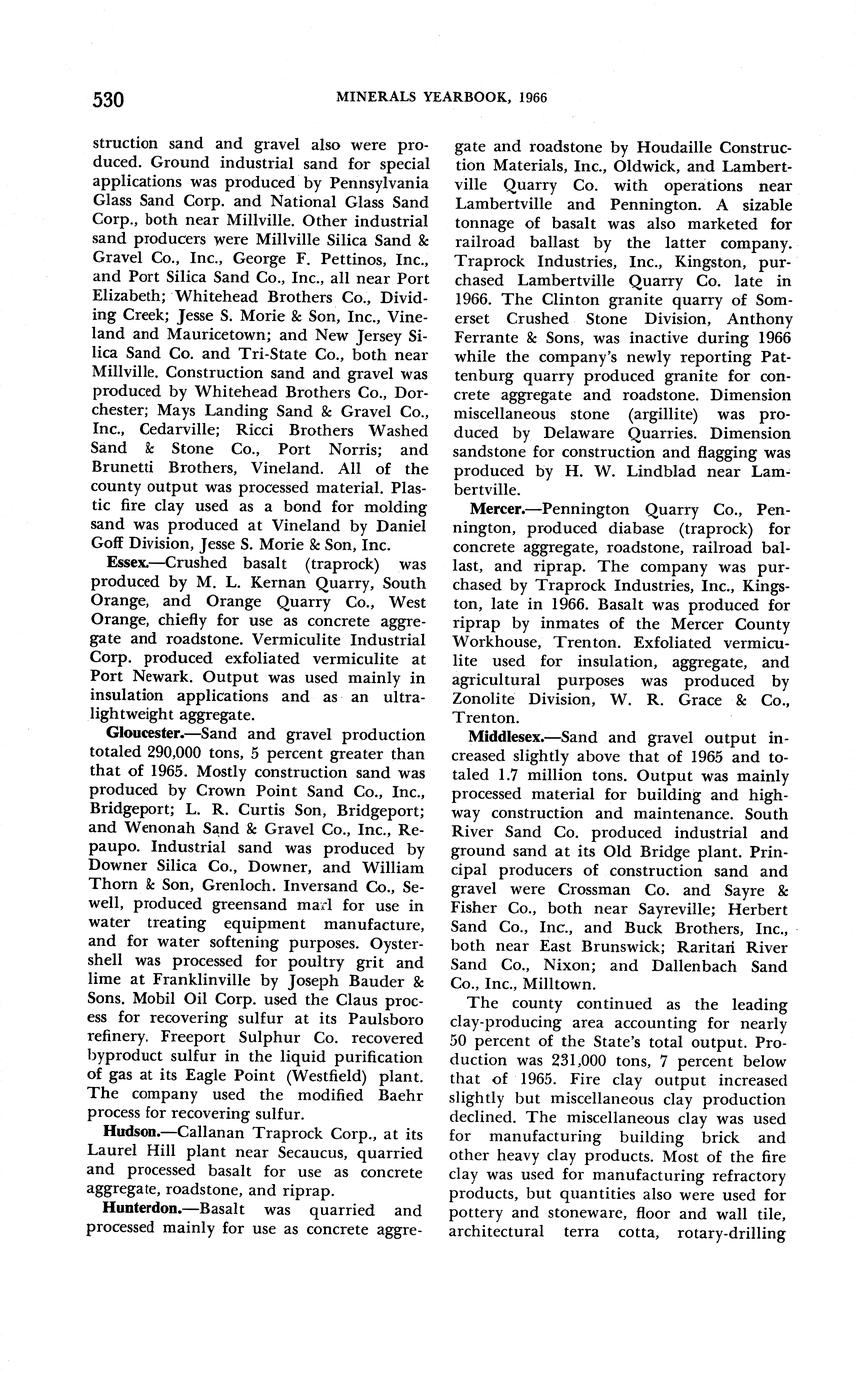 530 MINERALS YEARBOOK, 1966

struction sand and gravel also were produced. Ground industrial sand for special applications was produced by Pennsylvania Glass Sand Corp. and National Glass Sand Corp., both near Millville. Other industrial sand producers were Millville Silica Sand & Gravel Co., Inc., George F. Pettinos, Inc., and Port Silica Sand Co., Inc., all near Port Elizabeth; Whitehead Brothers Co., Dividing Creek; Jesse S. Morie & Son, Inc., Vineland and Mauricetown; and New Jersey Silica Sand Co. and Tri-State Co., both near Millville. Construction sand and gravel was produced by Whitehead Brothers Co., Dorchester; Mays Landing Sand & Gravel Co., Inc., Cedarville; Ricci Brothers Washed Sand & Stone Co., Port Norris; and Brunetti Brothers, Vineland. All of the county output was processed material. Plastic fire clay used as a bond for molding sand was produced at Vineland by Daniel Goff Division, Jesse S. Morie & Son, Inc.

Essex.—Crushed basalt (traprock) was produced by M. L. Kernan Quarry, South Orange, and Orange Quarry Co., West Orange, chiefly for use as concrete aggregate and roadstone. Vermiculite Industrial Corp. produced exfoliated vermiculite at Port Newark. Output was used mainly in insulation applications and as an ultralightweight aggregate.

Gloucester.—Sand and gravel production totaled 290,000 tons, 5 percent greater than that of 1965. Mostly construction sand was produced by Crown Point Sand Co., Inc., Bridgeport; L. R. Curtis Son, Bridgeport; and Wenonah Sand & Gravel Co., Inc., Repaupo. Industrial sand was produced by Downer Silica Co., Downer, and William Thorn & Son, Grenloch. Inversand Co., Sewell, produced greensand marl for use in water treating equipment manufacture, and for water softening purposes. Oystershell was processed for poultry grit and lime at Franklinville by Joseph Bauder & Sons. Mobil Oil Corp. used the Claus process for recovering sulfur at its Paulsboro refinery. Freeport Sulphur Co. recovered byproduct sulfur in the liquid purification of gas at its Eagle Point (Westfield) plant. The company used the modified Baehr process for recovering sulfur.

Hudson.—Callanan Traprock Corp., at its Laurel Hill plant near Secaucus, quarried and processed basalt for use as concrete aggregate, roadstone, and riprap.

Hunterdon.—Basalt was quarried and processed mainly for use as concrete aggregate and roadstone by Houdaille Construction Materials, Inc., Oldwick, and Lambertville Quarry Co. with operations near Lambertville and Pennington. A sizable tonnage of basalt was also marketed for railroad ballast by the latter company. Traprock Industries, Inc., Kingston, purchased Lambertville Quarry Co. late in 1966. The Clinton granite quarry of Somerset Crushed Stone Division, Anthony Ferrante & Sons, was inactive during 1966 while the company's newly reporting Pattenburg quarry produced granite for concrete aggregate and roadstone. Dimension miscellaneous stone (argillite) was produced by Delaware Quarries. Dimension sandstone for construction and flagging was produced by H. W. Lindblad near Lambertville.

Mercer.—Pennington Quarry Co., Pennington, produced diabase (traprock) for concrete aggregate, roadstone, railroad ballast, and riprap. The company was purchased by Traprock Industries, Inc., Kingston, late in 1966. Basalt was produced for riprap by inmates of the Mercer County Workhouse, Trenton. Exfoliated vermiculite used for insulation, aggregate, and agricultural purposes was produced by Zonolite Division, W. R. Grace & Co., Trenton.

Middlesex.—Sand and gravel output increased slightly above that of 1965 and totaled 1.7 million tons. Output was mainly processed material for building and highway construction and maintenance. South River Sand Co. produced industrial and ground sand at its Old Bridge plant. Principal producers of construction sand and gravel were Crossman Co. and Sayre & Fisher Co., both near Sayreville; Herbert Sand Co., Inc., and Buck Brothers, Inc., both near East Brunswick; Raritan River Sand Co., Nixon; and Dallenbach Sand Co., Inc., Milltown.

The county continued as the leading clay-producing area accounting for nearly 50 percent of the State's total output. Production was 231,000 tons, 7 percent below that of 1965. Fire clay output increased slightly but miscellaneous clay production declined. The miscellaneous clay was used for manufacturing building brick and other heavy clay products. Most of the fire clay was used for manufacturing refractory products, but quantities also were used for pottery and stoneware, floor and wall tile, architectural terra cotta, rotary-drilling